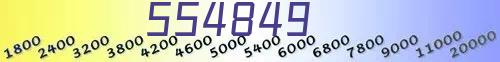 554849

1800 2400 3200 3800 4200 4600 5000 5400 6000 6800 7800 9000 11000 20000